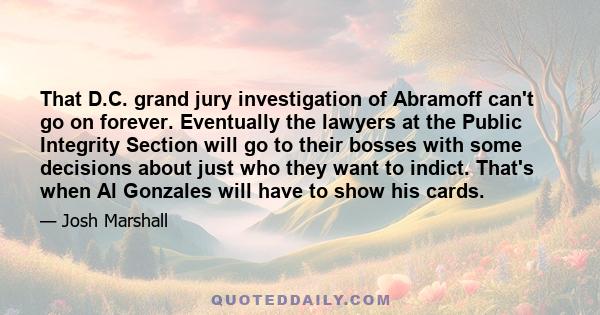 That D.C. grand jury investigation of Abramoff can't go on forever. Eventually the lawyers at the Public Integrity Section will go to their bosses with some decisions about just who they want to indict. That's when Al Gonzales will have to show his cards.

— Josh Marshall

QUOTEDDAILY.COM